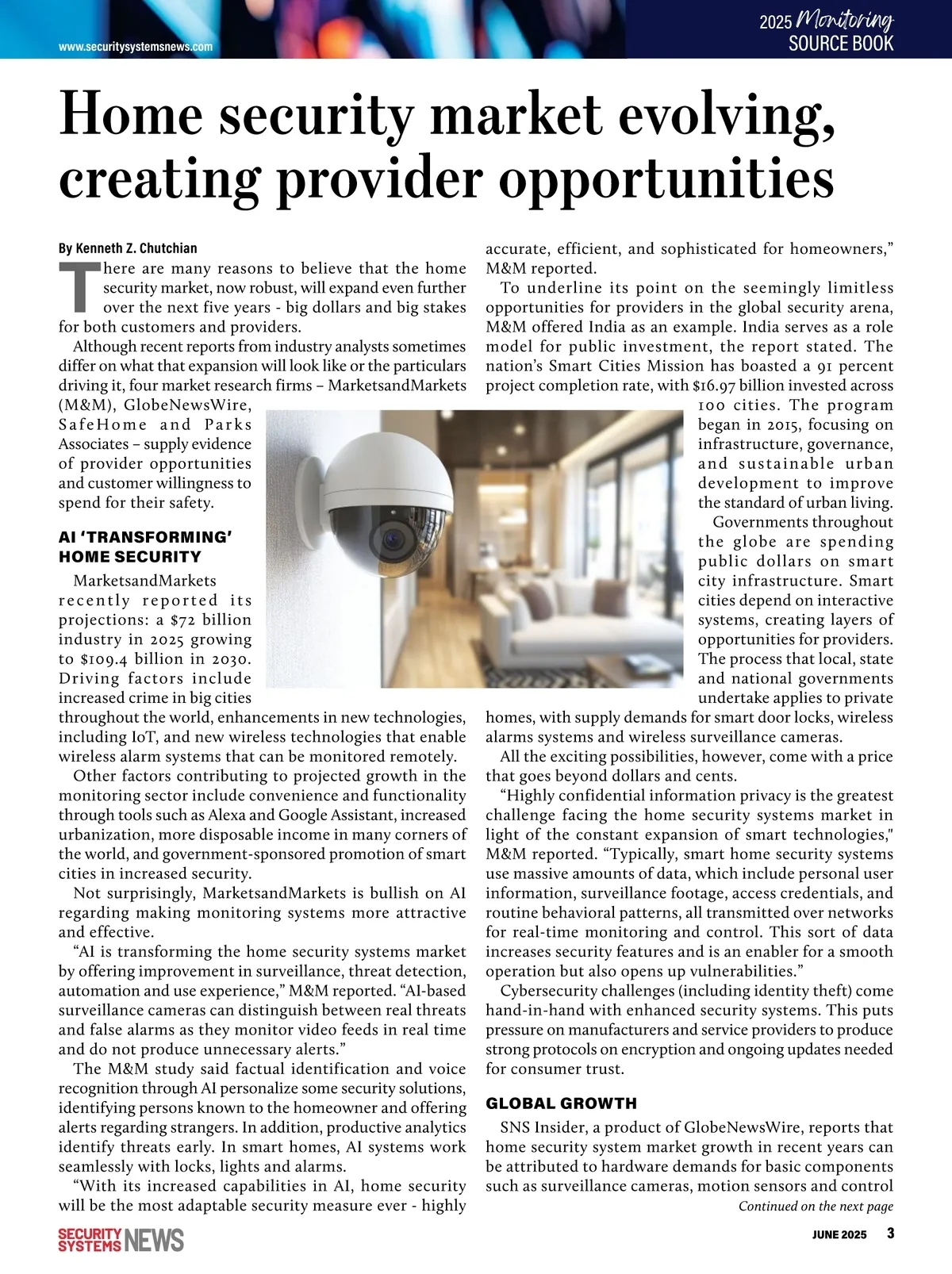 www.securitysystemsnews.com

2025 Monitoring SOURCE BOOK

Home security market evolving, creating provider opportunities

By Kenneth Z. Chutchian

There are many reasons to believe that the home security market, now robust, will expand even further over the next five years - big dollars and big stakes for both customers and providers.

Although recent reports from industry analysts sometimes differ on what that expansion will look like or the particulars driving it, four market research firms – MarketsandMarkets (M&M), GlobeNewsWire, SafeHome and Parks Associates – supply evidence of provider opportunities and customer willingness to spend for their safety.

AI 'TRANSFORMING' HOME SECURITY

MarketsandMarkets recently reported its projections: a $72 billion industry in 2025 growing to $109.4 billion in 2030. Driving factors include increased crime in big cities throughout the world, enhancements in new technologies, including IoT, and new wireless technologies that enable wireless alarm systems that can be monitored remotely.

Other factors contributing to projected growth in the monitoring sector include convenience and functionality through tools such as Alexa and Google Assistant, increased urbanization, more disposable income in many corners of the world, and government-sponsored promotion of smart cities in increased security.

Not surprisingly, MarketsandMarkets is bullish on AI regarding making monitoring systems more attractive and effective.

"AI is transforming the home security systems market by offering improvement in surveillance, threat detection, automation and use experience," M&M reported. "AI-based surveillance cameras can distinguish between real threats and false alarms as they monitor video feeds in real time and do not produce unnecessary alerts."

The M&M study said factual identification and voice recognition through AI personalize some security solutions, identifying persons known to the homeowner and offering alerts regarding strangers. In addition, productive analytics identify threats early. In smart homes, AI systems work seamlessly with locks, lights and alarms.

"With its increased capabilities in AI, home security will be the most adaptable security measure ever - highly accurate, efficient, and sophisticated for homeowners," M&M reported.

To underline its point on the seemingly limitless opportunities for providers in the global security arena, M&M offered India as an example. India serves as a role model for public investment, the report stated. The nation's Smart Cities Mission has boasted a 91 percent project completion rate, with $16.97 billion invested across 100 cities. The program began in 2015, focusing on infrastructure, governance, and sustainable urban development to improve the standard of urban living.

Governments throughout the globe are spending public dollars on smart city infrastructure. Smart cities depend on interactive systems, creating layers of opportunities for providers. The process that local, state and national governments undertake applies to private homes, with supply demands for smart door locks, wireless alarms systems and wireless surveillance cameras.

All the exciting possibilities, however, come with a price that goes beyond dollars and cents.

"Highly confidential information privacy is the greatest challenge facing the home security systems market in light of the constant expansion of smart technologies," M&M reported. "Typically, smart home security systems use massive amounts of data, which include personal user information, surveillance footage, access credentials, and routine behavioral patterns, all transmitted over networks for real-time monitoring and control. This sort of data increases security features and is an enabler for a smooth operation but also opens up vulnerabilities."

Cybersecurity challenges (including identity theft) come hand-in-hand with enhanced security systems. This puts pressure on manufacturers and service providers to produce strong protocols on encryption and ongoing updates needed for consumer trust.

GLOBAL GROWTH

SNS Insider, a product of GlobeNewsWire, reports that home security system market growth in recent years can be attributed to hardware demands for basic components such as surveillance cameras, motion sensors and control

Continued on the next page

SECURITY SYSTEMS NEWS

JUNE 2025 3